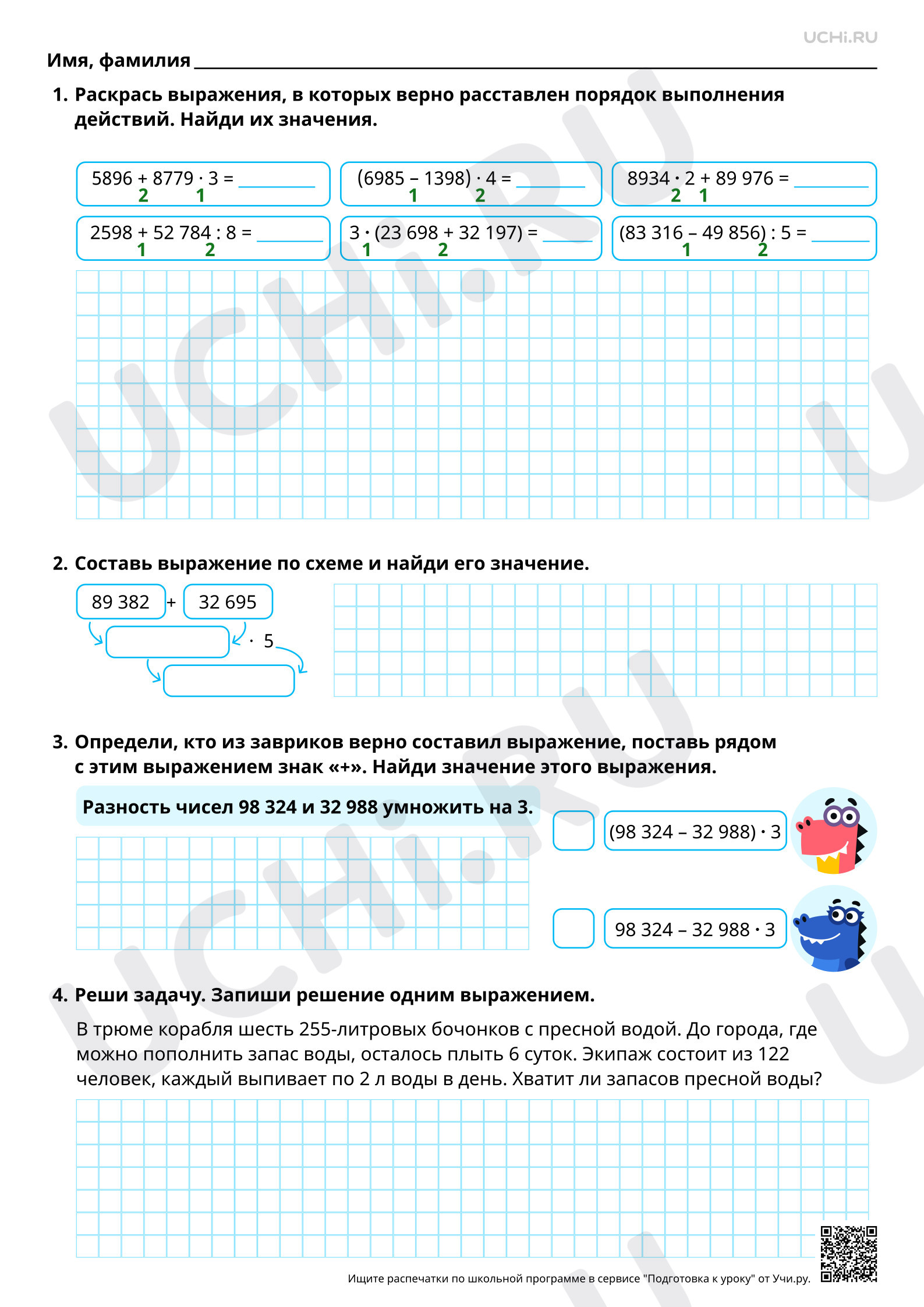 UCHi.RU

Имя, фамилия ____

1. Раскрась выражения, в которых верно расставлен порядок выполнения действий. Найди их значения.

5896 + 8779 · 3 = ____
2 1

(6985 – 1398) · 4 = ____
1 2

8934 · 2 + 89 976 = ____
2 1

2598 + 52 784 : 8 = ____
1 2

3 · (23 698 + 32 197) = ____
1 2

(83 316 – 49 856) : 5 = ____
1 2

2. Составь выражение по схеме и найди его значение.

89 382 + 32 695

· 5

3. Определи, кто из завриков верно составил выражение, поставь рядом с этим выражением знак «+». Найди значение этого выражения.

Разность чисел 98 324 и 32 988 умножить на 3.

☐ (98 324 – 32 988) · 3

☐ 98 324 – 32 988 · 3

4. Реши задачу. Запиши решение одним выражением.

В трюме корабля шесть 255-литровых бочонков с пресной водой. До города, где можно пополнить запас воды, осталось плыть 6 суток. Экипаж состоит из 122 человек, каждый выпивает по 2 л воды в день. Хватит ли запасов пресной воды?

Ищите распечатки по школьной программе в сервисе "Подготовка к уроку" от Учи.ру.

UCHi.RU